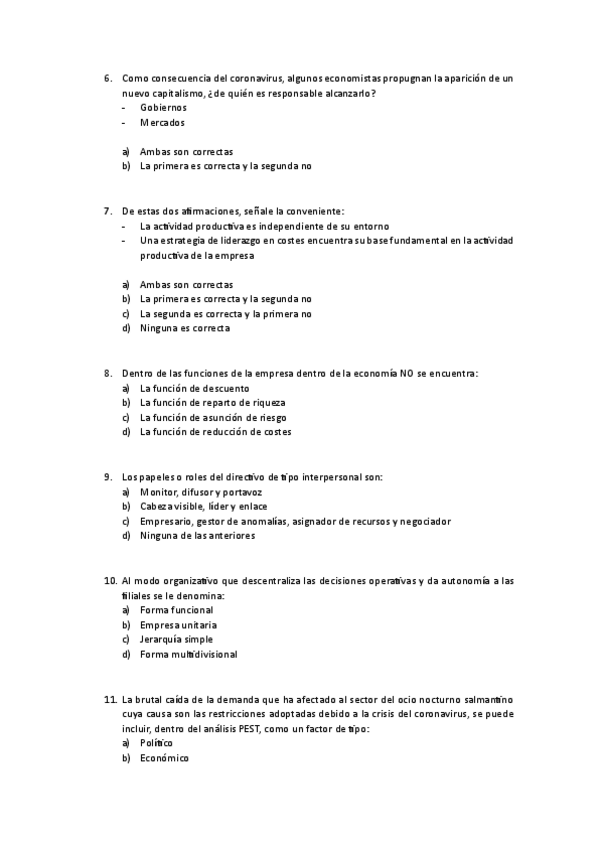 6. Como consecuencia del coronavirus, algunos economistas propugnan la aparición de un nuevo capitalismo, ¿de quién es responsable alcanzarlo?
- Gobiernos
- Mercados

a) Ambas son correctas
b) La primera es correcta y la segunda no

7. De estas dos afirmaciones, señale la conveniente:
- La actividad productiva es independiente de su entorno
- Una estrategia de liderazgo en costes encuentra su base fundamental en la actividad productiva de la empresa

a) Ambas son correctas
b) La primera es correcta y la segunda no
c) La segunda es correcta y la primera no
d) Ninguna es correcta

8. Dentro de las funciones de la empresa dentro de la economía NO se encuentra:
a) La función de descuento
b) La función de reparto de riqueza
c) La función de asunción de riesgo
d) La función de reducción de costes

9. Los papeles o roles del directivo de tipo interpersonal son:
a) Monitor, difusor y portavoz
b) Cabeza visible, líder y enlace
c) Empresario, gestor de anomalías, asignador de recursos y negociador
d) Ninguna de las anteriores

10. Al modo organizativo que descentraliza las decisiones operativas y da autonomía a las filiales se le denomina:
a) Forma funcional
b) Empresa unitaria
c) Jerarquía simple
d) Forma multidivisional

11. La brutal caída de la demanda que ha afectado al sector del ocio nocturno salmantino cuya causa son las restricciones adoptadas debido a la crisis del coronavirus, se puede incluir, dentro del análisis PEST, como un factor de tipo:
a) Político
b) Económico